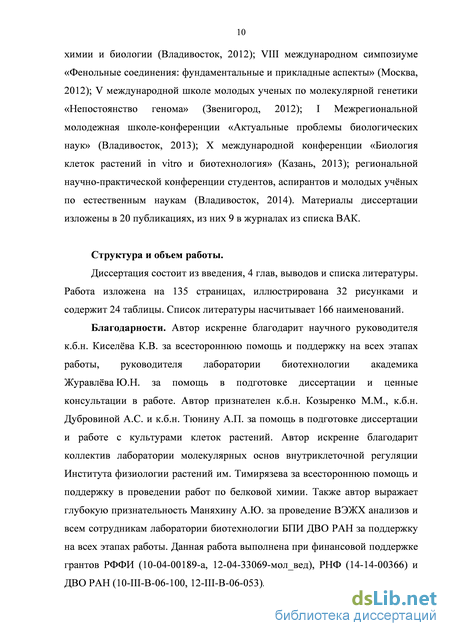 10

химии и биологии (Владивосток, 2012); VIII международном симпозиуме «Фенольные соединения: фундаментальные и прикладные аспекты» (Москва, 2012); V международной школе молодых ученых по молекулярной генетики «Непостоянство генома» (Звенигород, 2012); I Межрегиональной молодежная школе-конференции «Актуальные проблемы биологических наук» (Владивосток, 2013); X международной конференции «Биология клеток растений in vitro и биотехнология» (Казань, 2013); региональной научно-практической конференции студентов, аспирантов и молодых учёных по естественным наукам (Владивосток, 2014). Материалы диссертации изложены в 20 публикациях, из них 9 в журналах из списка ВАК.

Структура и объем работы.

Диссертация состоит из введения, 4 глав, выводов и списка литературы. Работа изложена на 135 страницах, иллюстрирована 32 рисунками и содержит 24 таблицы. Список литературы насчитывает 166 наименований.

Благодарности. Автор искренне благодарит научного руководителя к.б.н. Киселёва К.В. за всестороннюю помощь и поддержку на всех этапах работы, руководителя лаборатории биотехнологии академика Журавлёва Ю.Н. за помощь в подготовке диссертации и ценные консультации в работе. Автор признателен к.б.н. Козыренко М.М., к.б.н. Дубровиной А.С. и к.б.н. Тюнину А.П. за помощь в подготовке диссертации и работе с культурами клеток растений. Автор искренне благодарит коллектив лаборатории молекулярных основ внутриклеточной регуляции Института физиологии растений им. Тимирязева за всестороннюю помощь и поддержку в проведении работ по белковой химии. Также автор выражает глубокую признательность Маняхину А.Ю. за проведение ВЭЖХ анализов и всем сотрудникам лаборатории биотехнологии БПИ ДВО РАН за поддержку на всех этапах работы. Данная работа выполнена при финансовой поддержке грантов РФФИ (10-04-00189-а, 12-04-33069-мол_вед), РНФ (14-14-00366) и ДВО РАН (10-III-В-06-100, 12-III-В-06-053).

dsLib.net
библиотека диссертаций